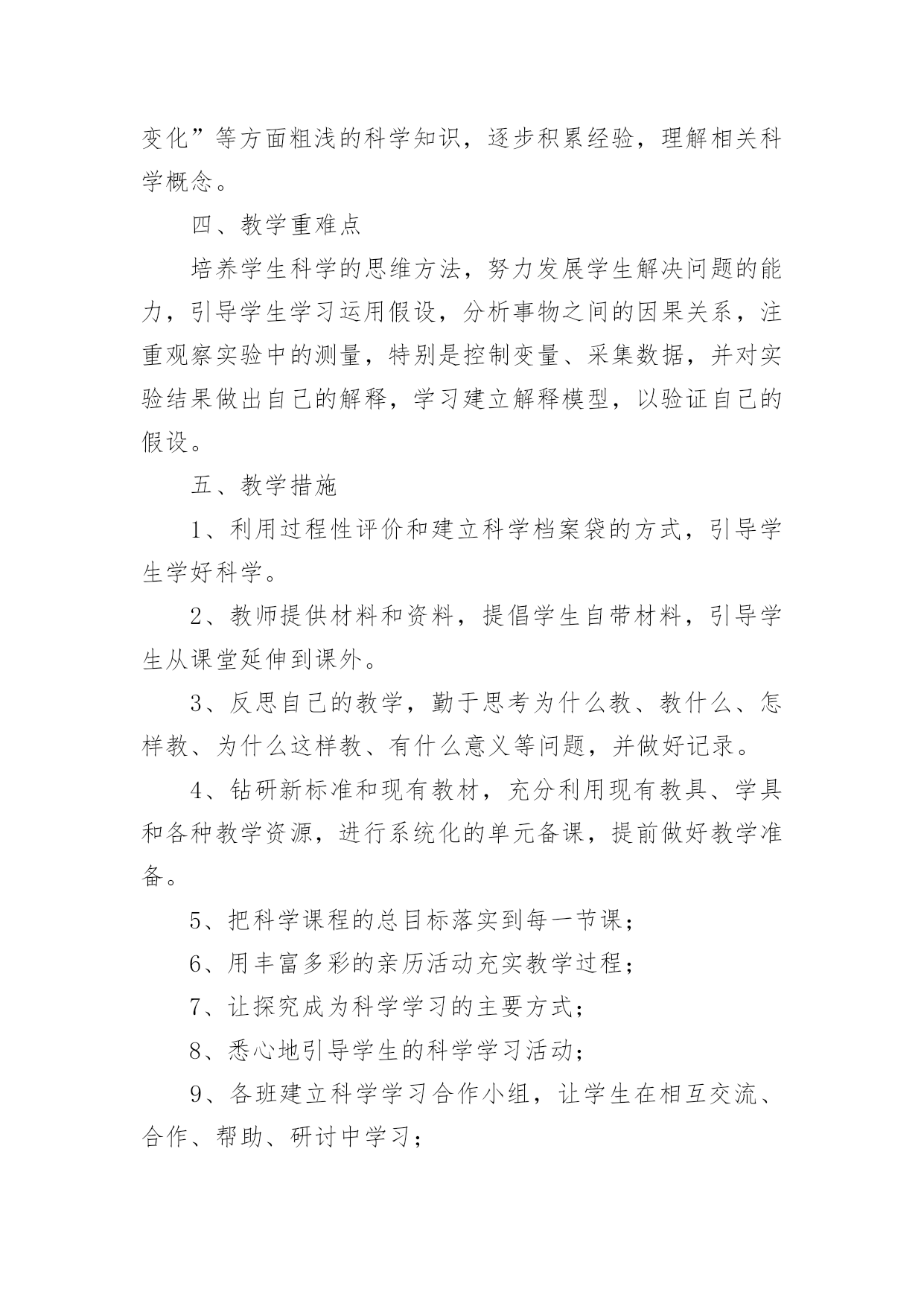 变化”等方面粗浅的科学知识，逐步积累经验，理解相关科学概念。

四、教学重难点

培养学生科学的思维方法，努力发展学生解决问题的能力，引导学生学习运用假设，分析事物之间的因果关系，注重观察实验中的测量，特别是控制变量、采集数据，并对实验结果做出自己的解释，学习建立解释模型，以验证自己的假设。

五、教学措施

1、利用过程性评价和建立科学档案袋的方式，引导学生学好科学。

2、教师提供材料和资料，提倡学生自带材料，引导学生从课堂延伸到课外。

3、反思自己的教学，勤于思考为什么教、教什么、怎样教、为什么这样教、有什么意义等问题，并做好记录。

4、钻研新标准和现有教材，充分利用现有教具、学具和各种教学资源，进行系统化的单元备课，提前做好教学准备。

5、把科学课程的总目标落实到每一节课；

6、用丰富多彩的亲历活动充实教学过程；

7、让探究成为科学学习的主要方式；

8、悉心地引导学生的科学学习活动；

9、各班建立科学学习合作小组，让学生在相互交流、合作、帮助、研讨中学习；